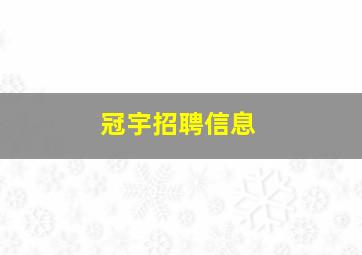 冠宇招聘信息